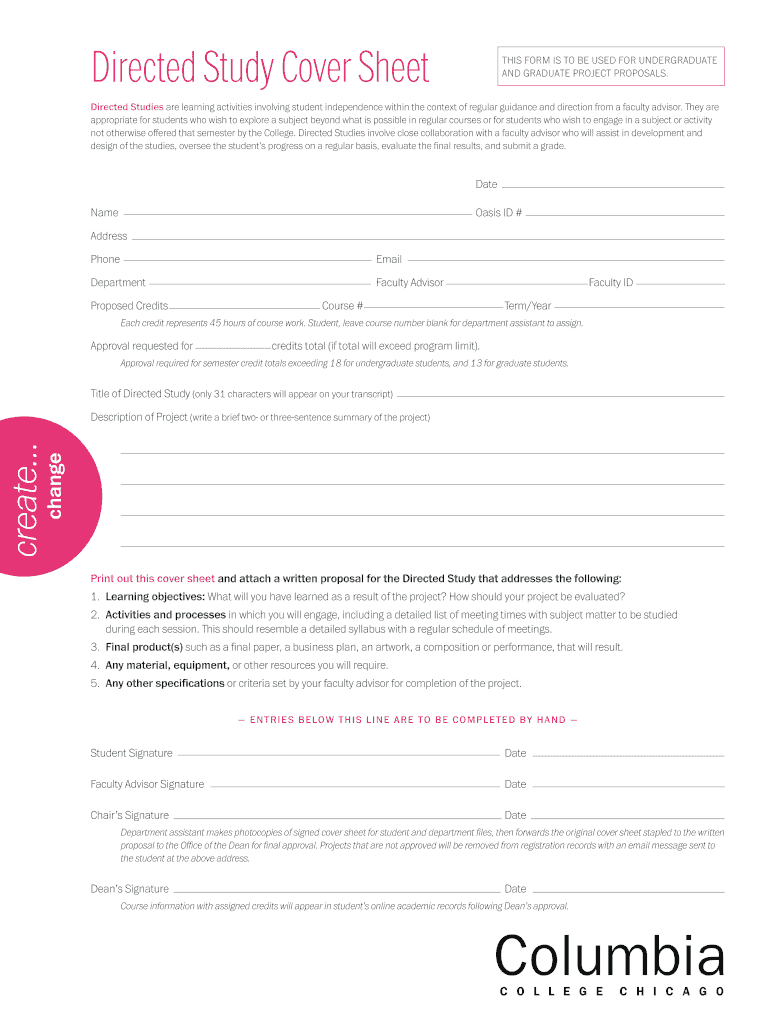 Directed Study Cover Sheet

THIS FORM IS TO BE USED FOR UNDERGRADUATE AND GRADUATE PROJECT PROPOSALS.

Directed Studies are learning activities involving student independence within the context of regular guidance and direction from a faculty advisor. They are appropriate for students who wish to explore a subject beyond what is possible in regular courses or for students who wish to engage in a subject or activity not otherwise offered that semester by the College. Directed Studies involve close collaboration with a faculty advisor who will assist in development and design of the studies, oversee the student's progress on a regular basis, evaluate the final results, and submit a grade.

Date

Name Oasis ID #

Address

Phone Email

Department Faculty Advisor Faculty ID

Proposed Credits Course # Term/Year

Each credit represents 45 hours of course work. Student, leave course number blank for department assistant to assign.

Approval requested for credits total (if total will exceed program limit).

Approval required for semester credit totals exceeding 18 for undergraduate students, and 13 for graduate students.

Title of Directed Study (only 31 characters will appear on your transcript)

Description of Project (write a brief two- or three-sentence summary of the project)

create... change

Print out this cover sheet and attach a written proposal for the Directed Study that addresses the following:

1. Learning objectives: What will you have learned as a result of the project? How should your project be evaluated?
2. Activities and processes in which you will engage, including a detailed list of meeting times with subject matter to be studied during each session. This should resemble a detailed syllabus with a regular schedule of meetings.
3. Final product(s) such as a final paper, a business plan, an artwork, a composition or performance, that will result.
4. Any material, equipment, or other resources you will require.
5. Any other specifications or criteria set by your faculty advisor for completion of the project.

— ENTRIES BELOW THIS LINE ARE TO BE COMPLETED BY HAND —

Student Signature Date

Faculty Advisor Signature Date

Chair's Signature Date

Department assistant makes photocopies of signed cover sheet for student and department files, then forwards the original cover sheet stapled to the written proposal to the Office of the Dean for final approval. Projects that are not approved will be removed from registration records with an email message sent to the student at the above address.

Dean's Signature Date

Course information with assigned credits will appear in student's online academic records following Dean's approval.

Columbia
COLLEGE CHICAGO